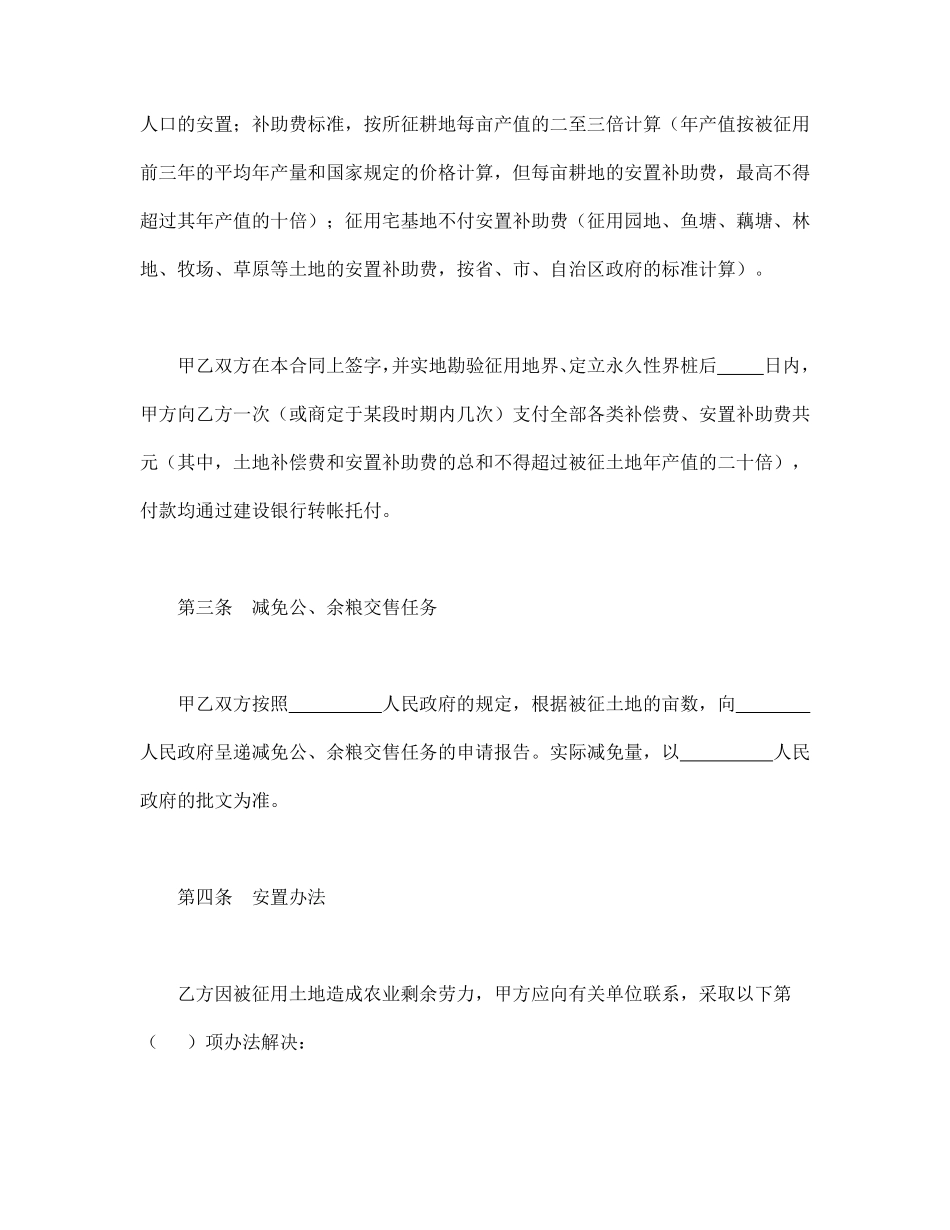 人口的安置；补助费标准，按所征耕地每亩产值的二至三倍计算（年产值按被征用前三年的平均年产量和国家规定的价格计算，但每亩耕地的安置补助费，最高不得超过其年产值的十倍）；征用宅基地不付安置补助费（征用园地、鱼塘、藕塘、林地、牧场、草原等土地的安置补助费，按省、市、自治区政府的标准计算）。

甲乙双方在本合同上签字，并实地勘验征用地界、定立永久性界桩后_____日内，甲方向乙方一次（或商定于某段时期内几次）支付全部各类补偿费、安置补助费共元（其中，土地补偿费和安置补助费的总和不得超过被征土地年产值的二十倍），付款均通过建设银行转帐托付。

第三条　减免公、余粮交售任务

甲乙双方按照__________人民政府的规定，根据被征土地的亩数，向________人民政府呈递减免公、余粮交售任务的申请报告。实际减免量，以__________人民政府的批文为准。

第四条　安置办法

乙方因被征用土地造成农业剩余劳力，甲方应向有关单位联系，采取以下第（　）项办法解决：